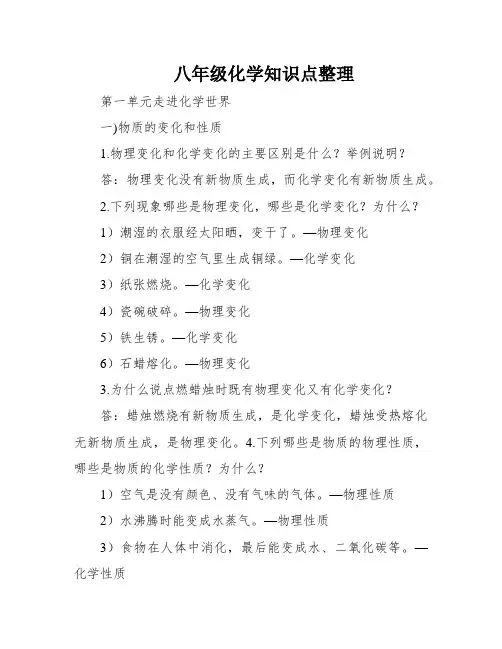 八年级化学知识点整理

第一单元走进化学世界

一)物质的变化和性质

1.物理变化和化学变化的主要区别是什么？举例说明？

答：物理变化没有新物质生成，而化学变化有新物质生成。

2.下列现象哪些是物理变化，哪些是化学变化？为什么？

1）潮湿的衣服经太阳晒，变干了。—物理变化

2）铜在潮湿的空气里生成铜绿。—化学变化

3）纸张燃烧。—化学变化

4）瓷碗破碎。—物理变化

5）铁生锈。—化学变化

6）石蜡熔化。—物理变化

3.为什么说点燃蜡烛时既有物理变化又有化学变化？

答：蜡烛燃烧有新物质生成，是化学变化，蜡烛受热熔化无新物质生成，是物理变化。4.下列哪些是物质的物理性质，哪些是物质的化学性质？为什么？

1）空气是没有颜色、没有气味的气体。—物理性质

2）水沸腾时能变成水蒸气。—物理性质

3）食物在人体中消化，最后能变成水、二氧化碳等。—化学性质